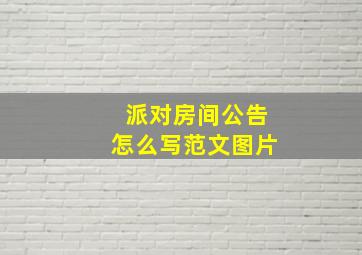 派对房间公告
怎么写范文图片